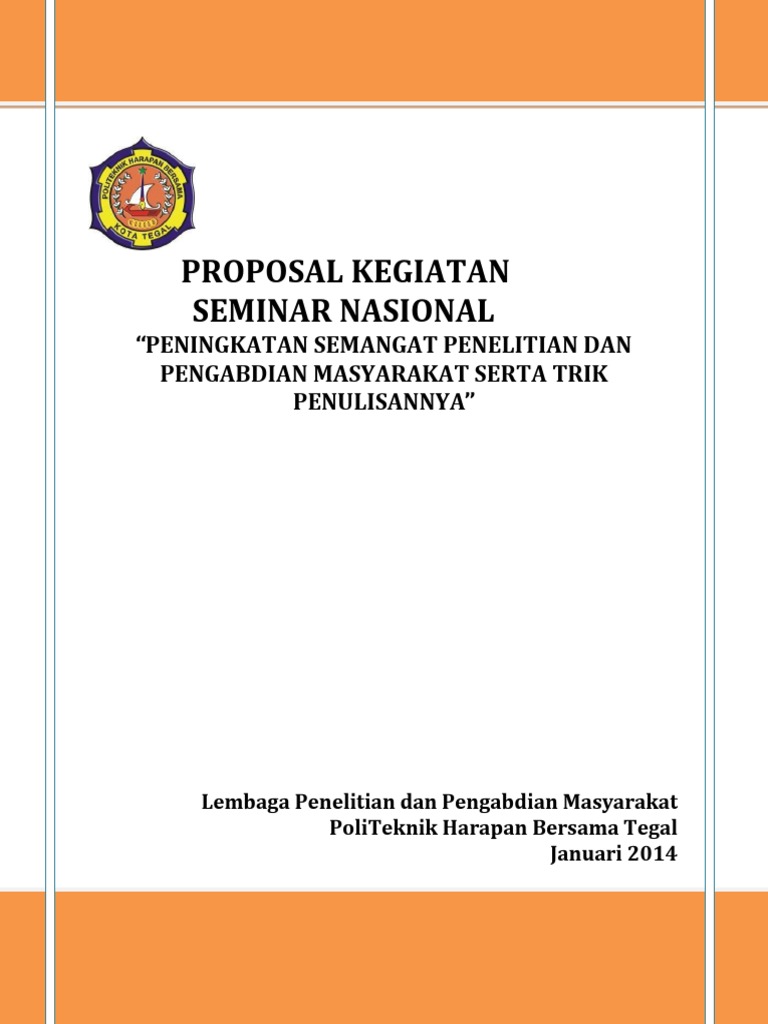 POLITEKNIK HARAPAN BERSAMA
KOTA TEGAL

PROPOSAL KEGIATAN
SEMINAR NASIONAL

“PENINGKATAN SEMANGAT PENELITIAN DAN PENGABDIAN MASYARAKAT SERTA TRIK PENULISANNYA”

Lembaga Penelitian dan Pengabdian Masyarakat
PoliTeknik Harapan Bersama Tegal
Januari 2014